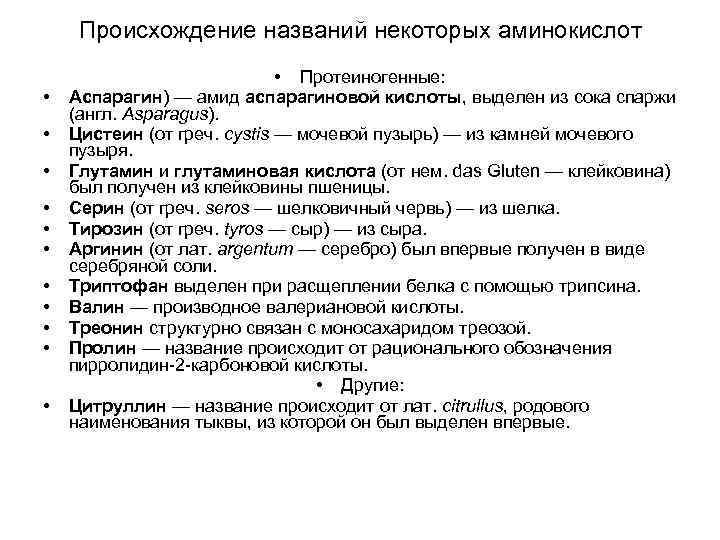 Происхождение названий некоторых аминокислот

• Протеиногенные:

• Аспарагин) — амид аспарагиновой кислоты, выделен из сока спаржи (англ. Asparagus).
• Цистеин (от греч. cystis — мочевой пузырь) — из камней мочевого пузыря.
• Глутамин и глутаминовая кислота (от нем. das Gluten — клейковина) был получен из клейковины пшеницы.
• Серин (от греч. seros — шелковичный червь) — из шелка.
• Тирозин (от греч. tyros — сыр) — из сыра.
• Аргинин (от лат. argentum — серебро) был впервые получен в виде серебряной соли.
• Триптофан выделен при расщеплении белка с помощью трипсина.
• Валин — производное валериановой кислоты.
• Треонин структурно связан с моносахаридом треозой.
• Пролин — название происходит от рационального обозначения пирролидин-2-карбоновой кислоты.

• Другие:

• Цитруллин — название происходит от лат. citrullus, родового наименования тыквы, из которой он был выделен впервые.